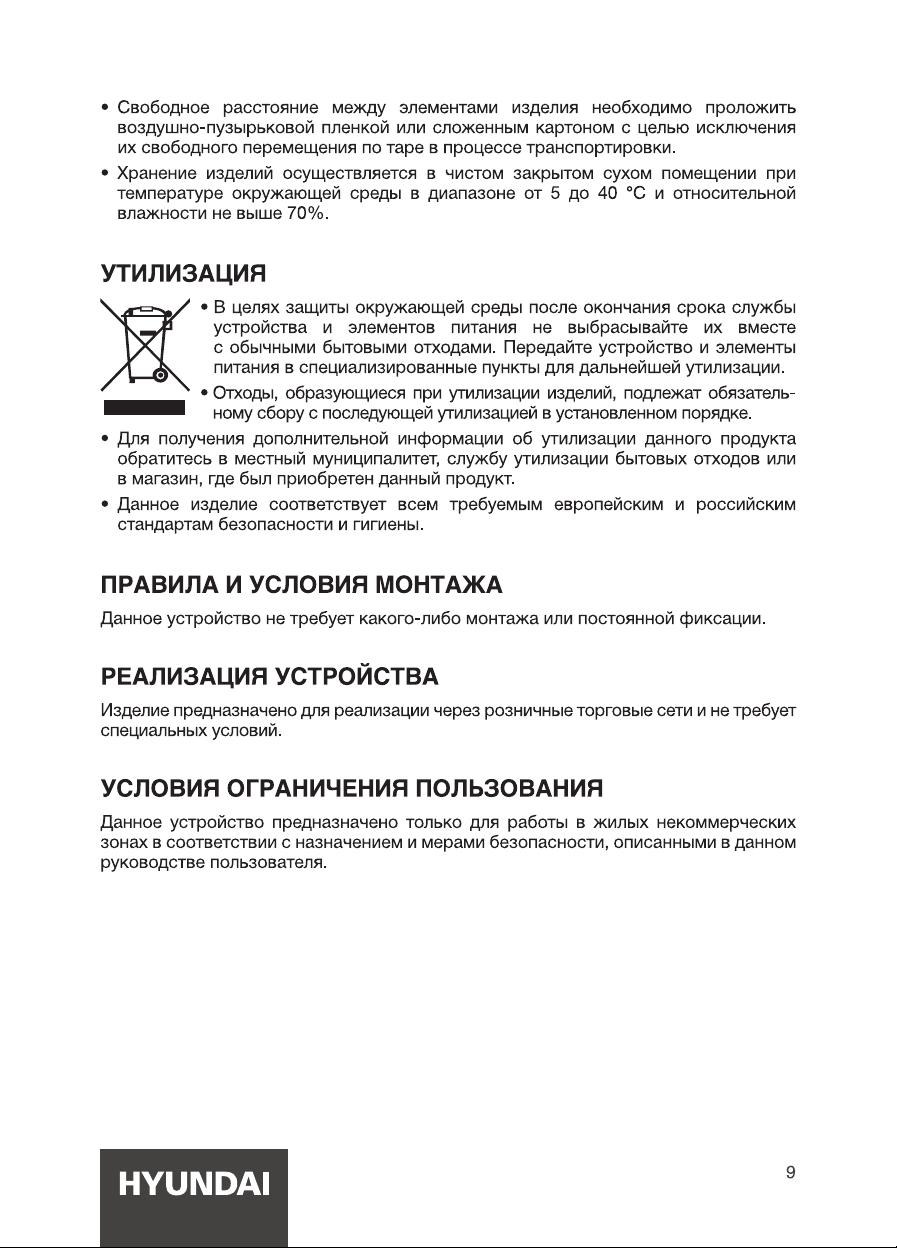 • Свободное расстояние между элементами изделия необходимо проложить воздушно-пузырьковой пленкой или сложенным картоном с целью исключения их свободного перемещения по таре в процессе транспортировки.
• Хранение изделий осуществляется в чистом закрытом сухом помещении при температуре окружающей среды в диапазоне от 5 до 40 °C и относительной влажности не выше 70%.

УТИЛИЗАЦИЯ

• В целях защиты окружающей среды после окончания срока службы устройства и элементов питания не выбрасывайте их вместе с обычными бытовыми отходами. Передайте устройство и элементы питания в специализированные пункты для дальнейшей утилизации.
• Отходы, образующиеся при утилизации изделий, подлежат обязательному сбору с последующей утилизацией в установленном порядке.
• Для получения дополнительной информации об утилизации данного продукта обратитесь в местный муниципалитет, службу утилизации бытовых отходов или в магазин, где был приобретен данный продукт.
• Данное изделие соответствует всем требуемым европейским и российским стандартам безопасности и гигиены.

ПРАВИЛА И УСЛОВИЯ МОНТАЖА

Данное устройство не требует какого-либо монтажа или постоянной фиксации.

РЕАЛИЗАЦИЯ УСТРОЙСТВА

Изделие предназначено для реализации через розничные торговые сети и не требует специальных условий.

УСЛОВИЯ ОГРАНИЧЕНИЯ ПОЛЬЗОВАНИЯ

Данное устройство предназначено только для работы в жилых некоммерческих зонах в соответствии с назначением и мерами безопасности, описанными в данном руководстве пользователя.

HYUNDAI

9